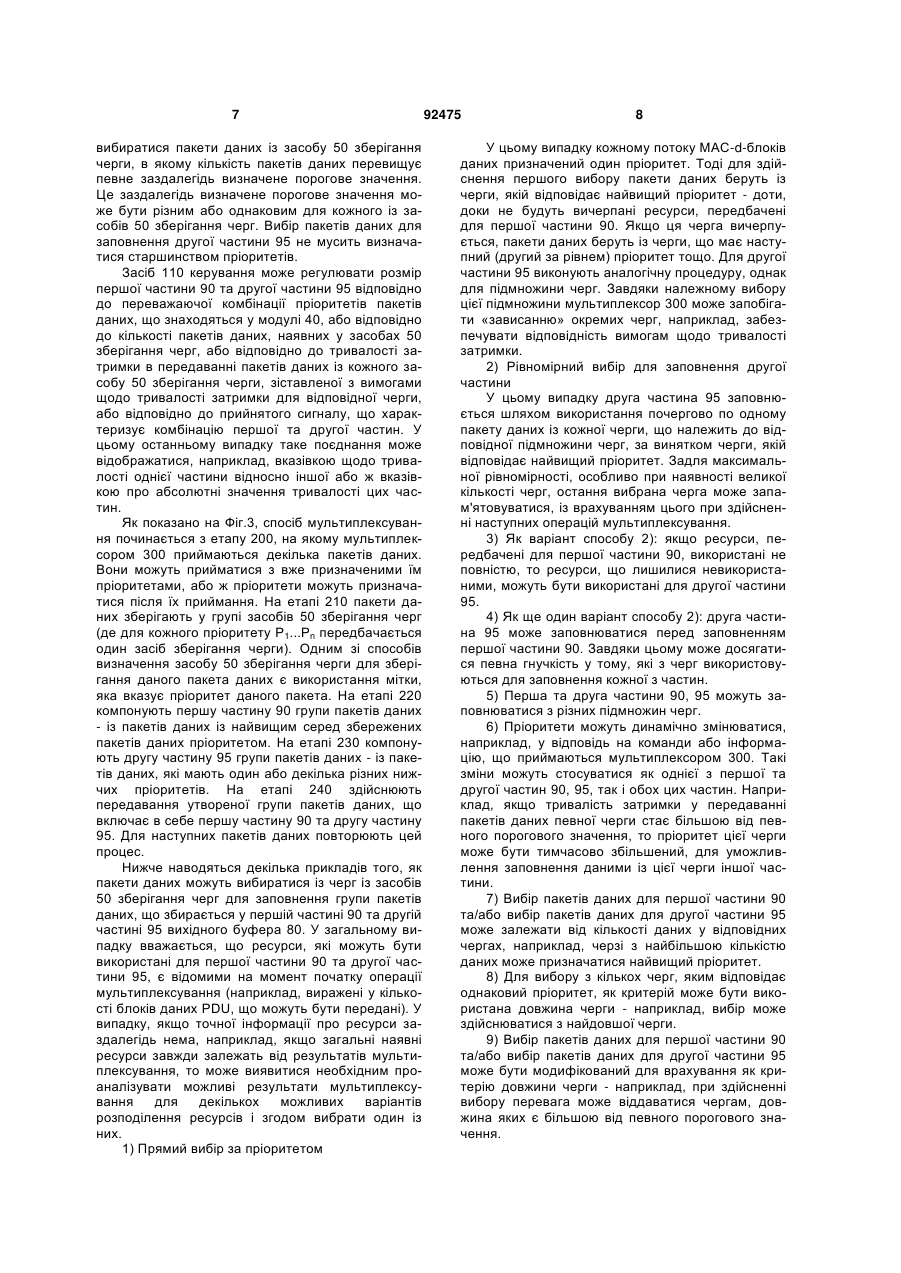 7 92475 8

вибиратися пакети даних із засобу 50 зберігання черги, в якому кількість пакетів даних перевищує певне заздалегідь визначене порогове значення. Це заздалегідь визначене порогове значення може бути різним або однаковим для кожного із засобів 50 зберігання черг. Вибір пакетів даних для заповнення другої частини 95 не мусить визначатися старшинством пріоритетів.

Засіб 110 керування може регулювати розмір першої частини 90 та другої частини 95 відповідно до переважаючої комбінації пріоритетів пакетів даних, що знаходяться у модулі 40, або відповідно до кількості пакетів даних, наявних у засобах 50 зберігання черг, або відповідно до тривалості затримки в передаванні пакетів даних із кожного засобу 50 зберігання черги, зіставленої з вимогами щодо тривалості затримки для відповідної черги, або відповідно до прийнятого сигналу, що характеризує комбінацію першої та другої частин. У цьому останньому випадку таке поєднання може відображатися, наприклад, вказівкою щодо тривалості однієї частини відносно іншої або ж вказівкою про абсолютні значення тривалості цих частин.

Як показано на Фіг.3, спосіб мультиплексування починається з етапу 200, на якому мультиплексором 300 приймаються декілька пакетів даних. Вони можуть прийматися з вже призначеними їм пріоритетами, або ж пріоритети можуть призначатися після їх приймання. На етапі 210 пакети даних зберігають у групі засобів 50 зберігання черг (де для кожного пріоритету $P_1...P_n$ передбачається один засіб зберігання черги). Одним зі способів визначення засобу 50 зберігання черги для зберігання даного пакета даних є використання мітки, яка вказує пріоритет даного пакета. На етапі 220 компонують першу частину 90 групи пакетів даних - із пакетів даних із найвищим серед збережених пакетів даних пріоритетом. На етапі 230 компонують другу частину 95 групи пакетів даних - із пакетів даних, які мають один або декілька різних нижчих пріоритетів. На етапі 240 здійснюють передавання утвореної групи пакетів даних, що включає в себе першу частину 90 та другу частину 95. Для наступних пакетів даних повторюють цей процес.

Нижче наводяться декілька прикладів того, як пакети даних можуть вибиратися із черг із засобів 50 зберігання черг для заповнення групи пакетів даних, що збирається у першій частині 90 та другій частині 95 вихідного буфера 80. У загальному випадку вважається, що ресурси, які можуть бути використані для першої частини 90 та другої частини 95, є відомими на момент початку операції мультиплексування (наприклад, виражені у кількості блоків даних PDU, що можуть бути передані). У випадку, якщо точної інформації про ресурси заздалегідь нема, наприклад, якщо загальні наявні ресурси завжди залежать від результатів мультиплексування, то може виявитися необхідним проаналізувати можливі результати мультиплексування для декількох можливих варіантів розподілення ресурсів і згодом вибрати один із них.

1) Прямий вибір за пріоритетом

У цьому випадку кожному потоку MAC-d-блоків даних призначений один пріоритет. Тоді для здійснення першого вибору пакети даних беруть із черги, якій відповідає найвищий пріоритет - доти, доки не будуть вичерпані ресурси, передбачені для першої частини 90. Якщо ця черга вичерпується, пакети даних беруть із черги, що має наступний (другий за рівнем) пріоритет тощо. Для другої частини 95 виконують аналогічну процедуру, однак для підмножини черг. Завдяки належному вибору цієї підмножини мультиплексор 300 може запобігати «зависанню» окремих черг, наприклад, забезпечувати відповідність вимогам щодо тривалості затримки.

2) Рівномірний вибір для заповнення другої частини

У цьому випадку друга частина 95 заповнюється шляхом використання почергово по одному пакету даних із кожної черги, що належить до відповідної підмножини черг, за винятком черги, якій відповідає найвищий пріоритет. Задля максимальної рівномірності, особливо при наявності великої кількості черг, остання вибрана черга може запам'ятовуватися, із врахуванням цього при здійсненні наступних операцій мультиплексування.

3) Як варіант способу 2): якщо ресурси, передбачені для першої частини 90, використані не повністю, то ресурси, що лишилися невикористаними, можуть бути використані для другої частини 95.

4) Як ще один варіант способу 2): друга частина 95 може заповнюватися перед заповненням першої частини 90. Завдяки цьому може досягатися певна гнучкість у тому, які з черг використовуються для заповнення кожної з частин.

5) Перша та друга частини 90, 95 можуть заповнюватися з різних підмножин черг.

6) Пріоритети можуть динамічно змінюватися, наприклад, у відповідь на команди або інформацію, що приймаються мультиплексором 300. Такі зміни можуть стосуватися як однієї з першої та другої частин 90, 95, так і обох цих частин. Наприклад, якщо тривалість затримки у передаванні пакетів даних певної черги стає більшою від певного порогового значення, то пріоритет цієї черги може бути тимчасово збільшений, для уможливлення заповнення даними із цієї черги іншої частини.

7) Вибір пакетів даних для першої частини 90 та/або вибір пакетів даних для другої частини 95 може залежати від кількості даних у відповідних чергах, наприклад, черзі з найбільшою кількістю даних може призначатися найвищий пріоритет.

8) Для вибору з кількох черг, яким відповідає однаковий пріоритет, як критерій може бути використана довжина черги - наприклад, вибір може здійснюватися з найдовшої черги.

9) Вибір пакетів даних для першої частини 90 та/або вибір пакетів даних для другої частини 95 може бути модифікований для врахування як критерію довжини черги - наприклад, при здійсненні вибору перевага може віддаватися чергам, довжина яких є більшою від певного порогового значення.